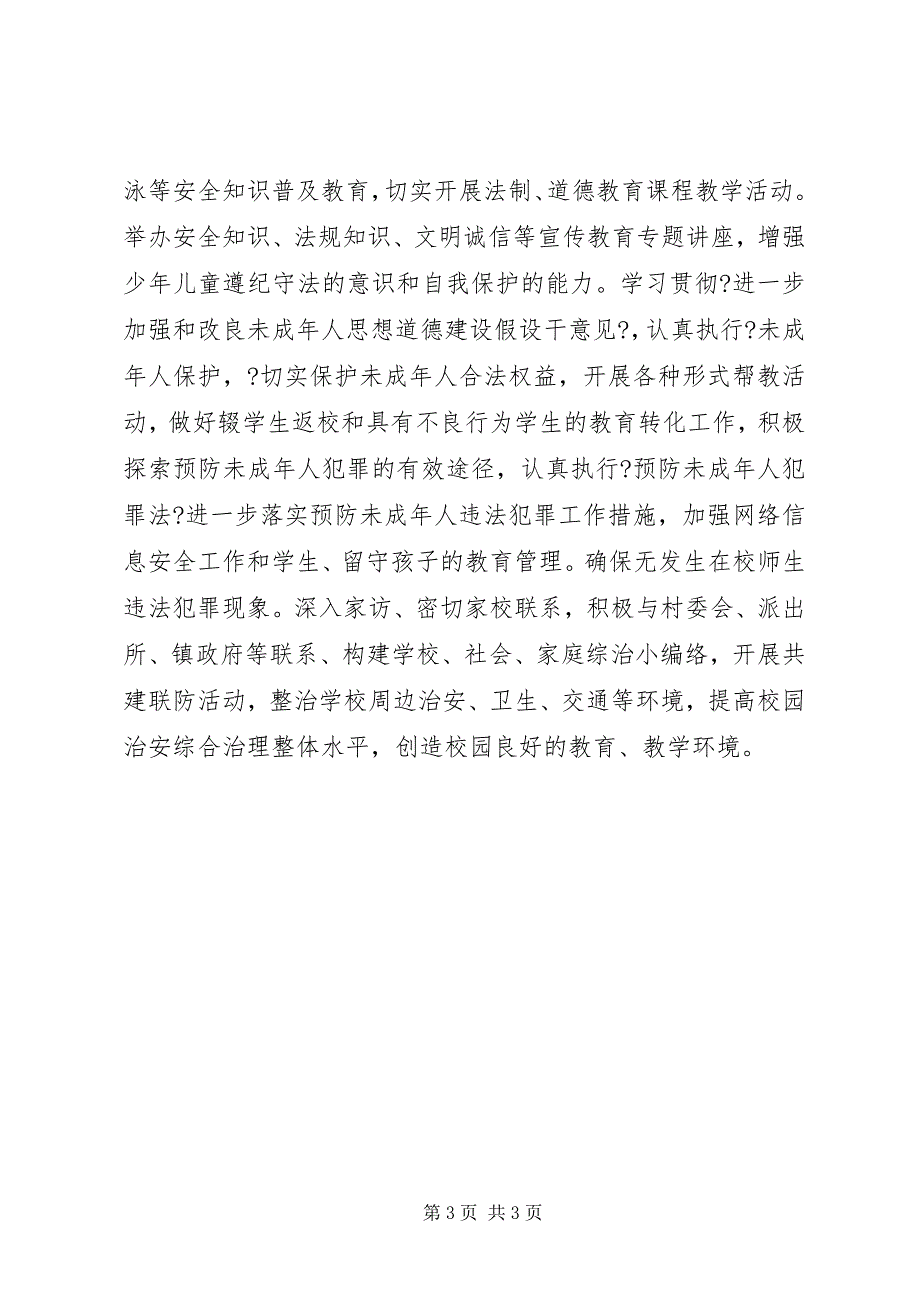 泳等安全知识普及教育，切实开展法制、道德教育课程教学活动。举办安全知识、法规知识、文明诚信等宣传教育专题讲座，增强少年儿童遵纪守法的意识和自我保护的能力。学习贯彻?进一步加强和改良未成年人思想道德建设假设干意见?，认真执行?未成年人保护，?切实保护未成年人合法权益，开展各种形式帮教活动，做好辍学生返校和具有不良行为学生的教育转化工作，积极探索预防未成年人犯罪的有效途径，认真执行?预防未成年人犯罪法?进一步落实预防未成年人违法犯罪工作措施，加强网络信息安全工作和学生、留守孩子的教育管理。确保无发生在校师生违法犯罪现象。深入家访、密切家校联系，积极与村委会、派出所、镇政府等联系、构建学校、社会、家庭综治小编络，开展共建联防活动，整治学校周边治安、卫生、交通等环境，提高校园治安综合治理整体水平，创造校园良好的教育、教学环境。

第 3 页 共 3 页